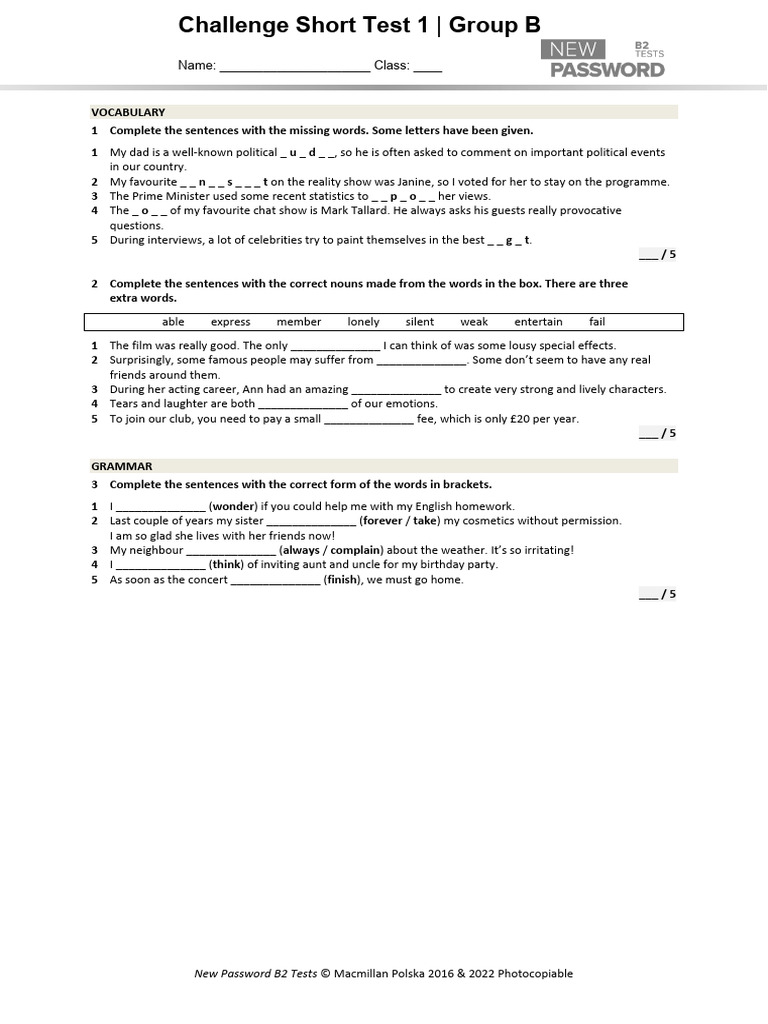 Challenge Short Test 1 | Group B

Name: ____________________ Class: ____

NEW PASSWORD B2 TESTS

VOCABULARY

1 Complete the sentences with the missing words. Some letters have been given.

1 My dad is a well-known political _ u _ d _ _, so he is often asked to comment on important political events in our country.
2 My favourite _ _ n _ _ s _ _ _ t on the reality show was Janine, so I voted for her to stay on the programme.
3 The Prime Minister used some recent statistics to _ _ p _ o _ _ her views.
4 The _ o _ _ of my favourite chat show is Mark Tallard. He always asks his guests really provocative questions.
5 During interviews, a lot of celebrities try to paint themselves in the best _ _ g _ t.

___ / 5

2 Complete the sentences with the correct nouns made from the words in the box. There are three extra words.

able express member lonely silent weak entertain fail

1 The film was really good. The only ______________ I can think of was some lousy special effects.
2 Surprisingly, some famous people may suffer from ______________. Some don't seem to have any real friends around them.
3 During her acting career, Ann had an amazing ______________ to create very strong and lively characters.
4 Tears and laughter are both ______________ of our emotions.
5 To join our club, you need to pay a small ______________ fee, which is only £20 per year.

___ / 5

GRAMMAR

3 Complete the sentences with the correct form of the words in brackets.

1 I ______________ (wonder) if you could help me with my English homework.
2 Last couple of years my sister ______________ (forever / take) my cosmetics without permission. I am so glad she lives with her friends now!
3 My neighbour ______________ (always / complain) about the weather. It's so irritating!
4 I ______________ (think) of inviting aunt and uncle for my birthday party.
5 As soon as the concert ______________ (finish), we must go home.

___ / 5

New Password B2 Tests © Macmillan Polska 2016 & 2022 Photocopiable